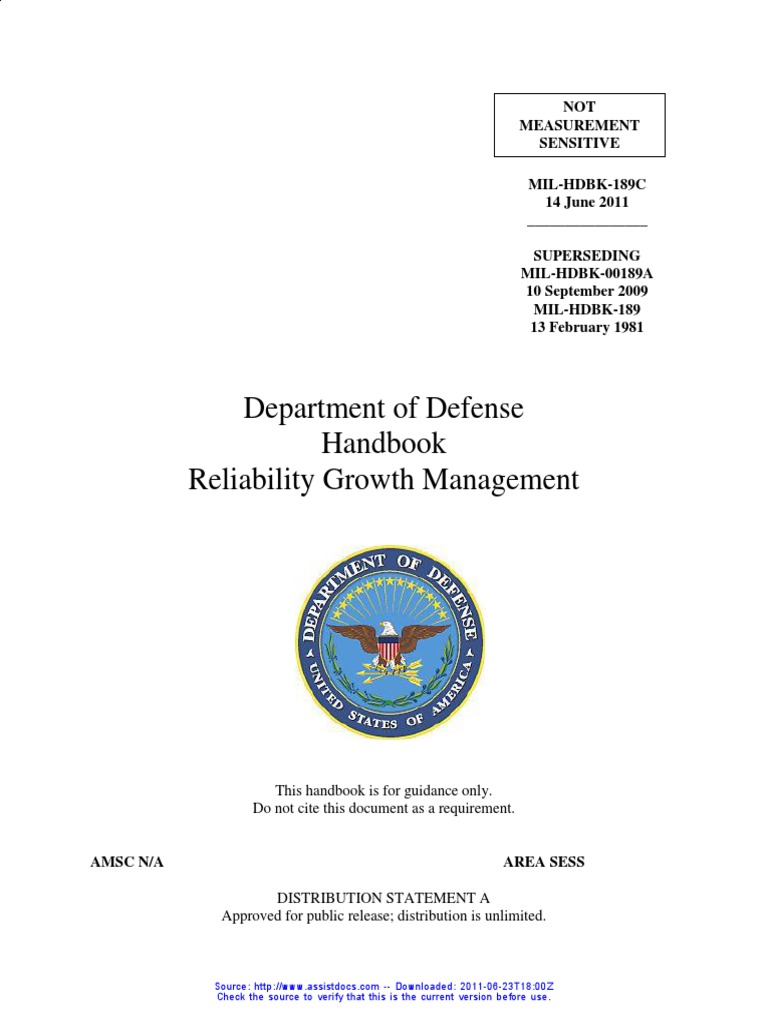 NOT MEASUREMENT SENSITIVE

MIL-HDBK-189C
14 June 2011

SUPERSEDING
MIL-HDBK-00189A
10 September 2009
MIL-HDBK-189
13 February 1981

Department of Defense
Handbook
Reliability Growth Management

DEPARTMENT OF DEFENSE
UNITED STATES OF AMERICA

This handbook is for guidance only.
Do not cite this document as a requirement.

AMSC N/A

AREA SESS

DISTRIBUTION STATEMENT A
Approved for public release; distribution is unlimited.

Source: http://www.assistdocs.com -- Downloaded: 2011-06-23T18:00Z
Check the source to verify that this is the current version before use.